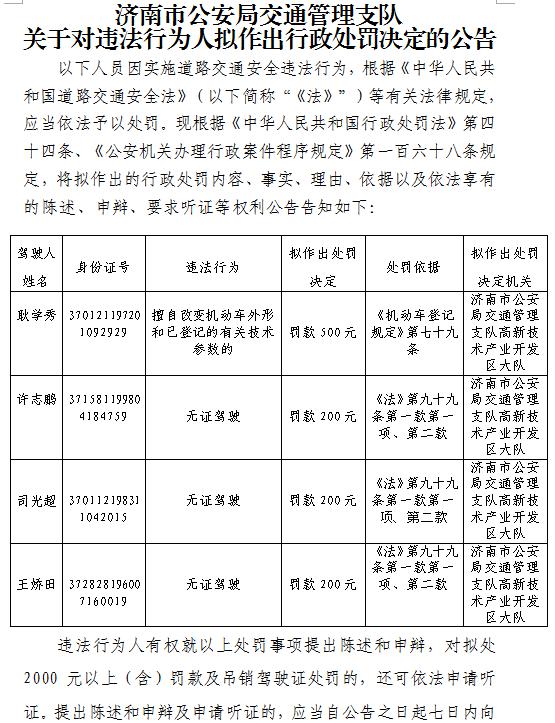 济南市公安局交通管理支队
关于对违法行为人拟作出行政处罚决定的公告

以下人员因实施道路交通安全违法行为，根据《中华人民共和国道路交通安全法》（以下简称“《法》”）等有关法律规定，应当依法予以处罚。现根据《中华人民共和国行政处罚法》第四十四条、《公安机关办理行政案件程序规定》第一百六十八条规定，将拟作出的行政处罚内容、事实、理由、依据以及依法享有的陈述、申辩、要求听证等权利公告告知如下：

| 驾驶人姓名 | 身份证号 | 违法行为 | 拟作出处罚决定 | 处罚依据 | 拟作出处罚决定机关 |
|---|---|---|---|---|---|
| 耿学秀 | 370121197201092929 | 擅自改变机动车外形和已登记的有关技术参数的 | 罚款 500元 | 《机动车登记规定》第七十九条 | 济南市公安局交通管理支队高新技术产业开发区大队 |
| 许志鹏 | 371581199804184759 | 无证驾驶 | 罚款 200元 | 《法》第九十九条第一款第一项、第二款 | 济南市公安局交通管理支队高新技术产业开发区大队 |
| 司光超 | 370112198311042015 | 无证驾驶 | 罚款 200元 | 《法》第九十九条第一款第一项、第二款 | 济南市公安局交通管理支队高新技术产业开发区大队 |
| 王娇田 | 372828196007160019 | 无证驾驶 | 罚款 200元 | 《法》第九十九条第一款第一项、第二款 | 济南市公安局交通管理支队高新技术产业开发区大队 |

违法行为人有权就以上处罚事项提出陈述和申辩，对拟处2000 元以上（含）罚款及吊销驾驶证处罚的，还可依法申请听证。提出陈述和申辩及申请听证的，应当自公告之日起七日内向